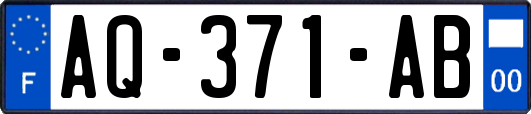 F

AQ-371-AB

00